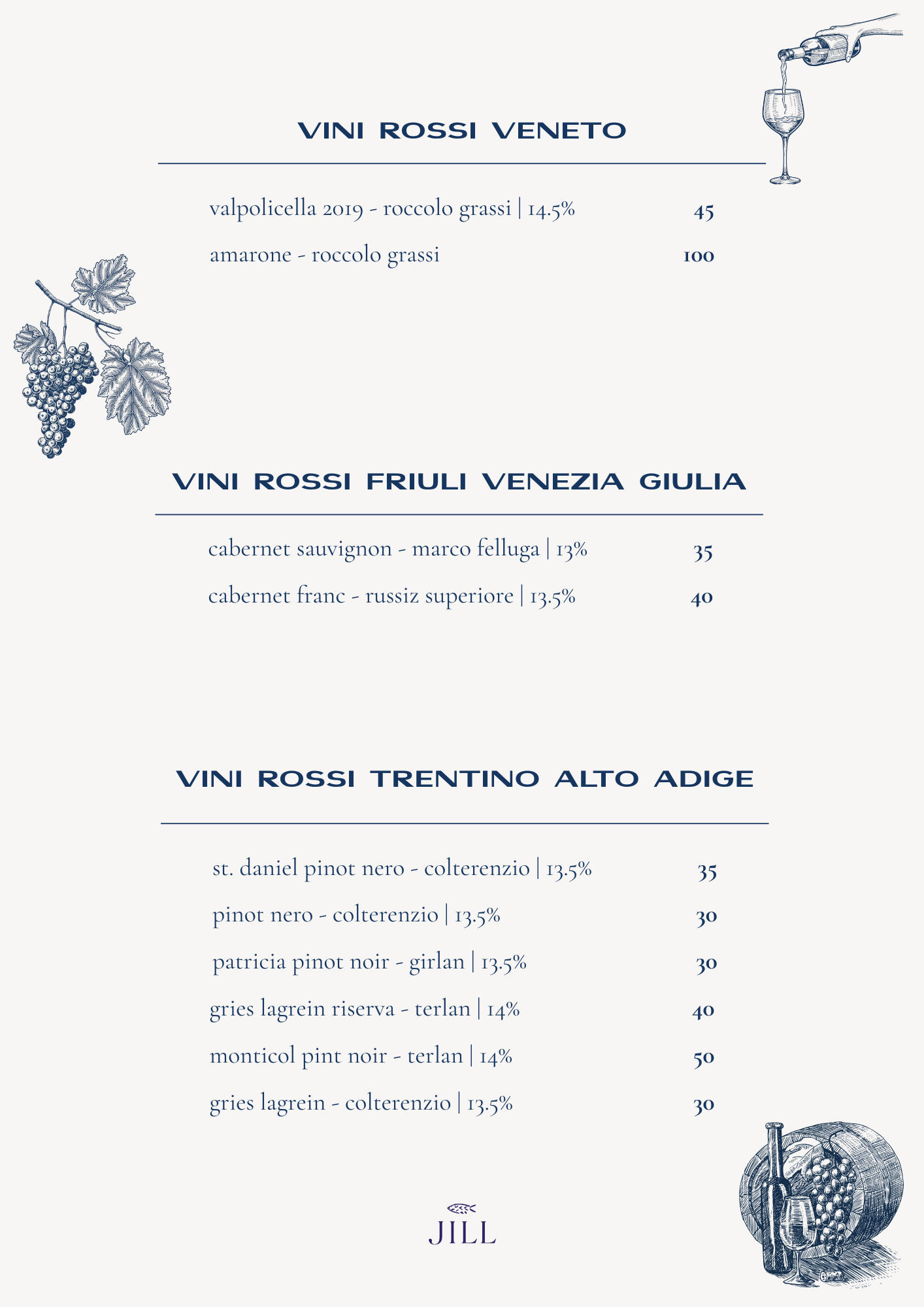 VINI ROSSI VENETO

valpolicella 2019 - roccolo grassi | 14.5% 45

amarone - roccolo grassi 100

VINI ROSSI FRIULI VENEZIA GIULIA

cabernet sauvignon - marco felluga | 13% 35

cabernet franc - russiz superiore | 13.5% 40

VINI ROSSI TRENTINO ALTO ADIGE

st. daniel pinot nero - colterenzio | 13.5% 35

pinot nero - colterenzio | 13.5% 30

patricia pinot noir - girlan | 13.5% 30

gries lagrein riserva - terlan | 14% 40

monticol pint noir - terlan | 14% 50

gries lagrein - colterenzio | 13.5% 30

JILL